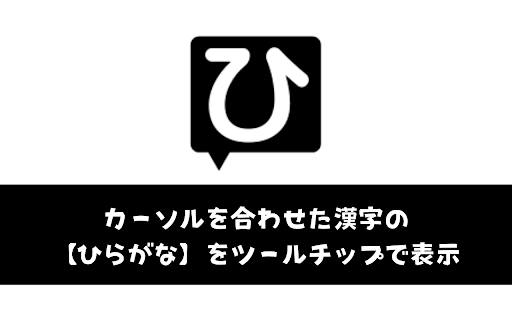 ひ

カーソルを合わせた漢字の
【ひらがな】をツールチップで表示